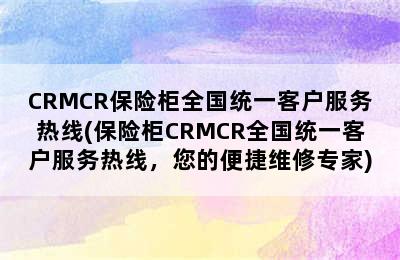 CRMCR保险柜全国统一客户服务热线(保险柜CRMCR全国统一客户服务热线，您的便捷维修专家)